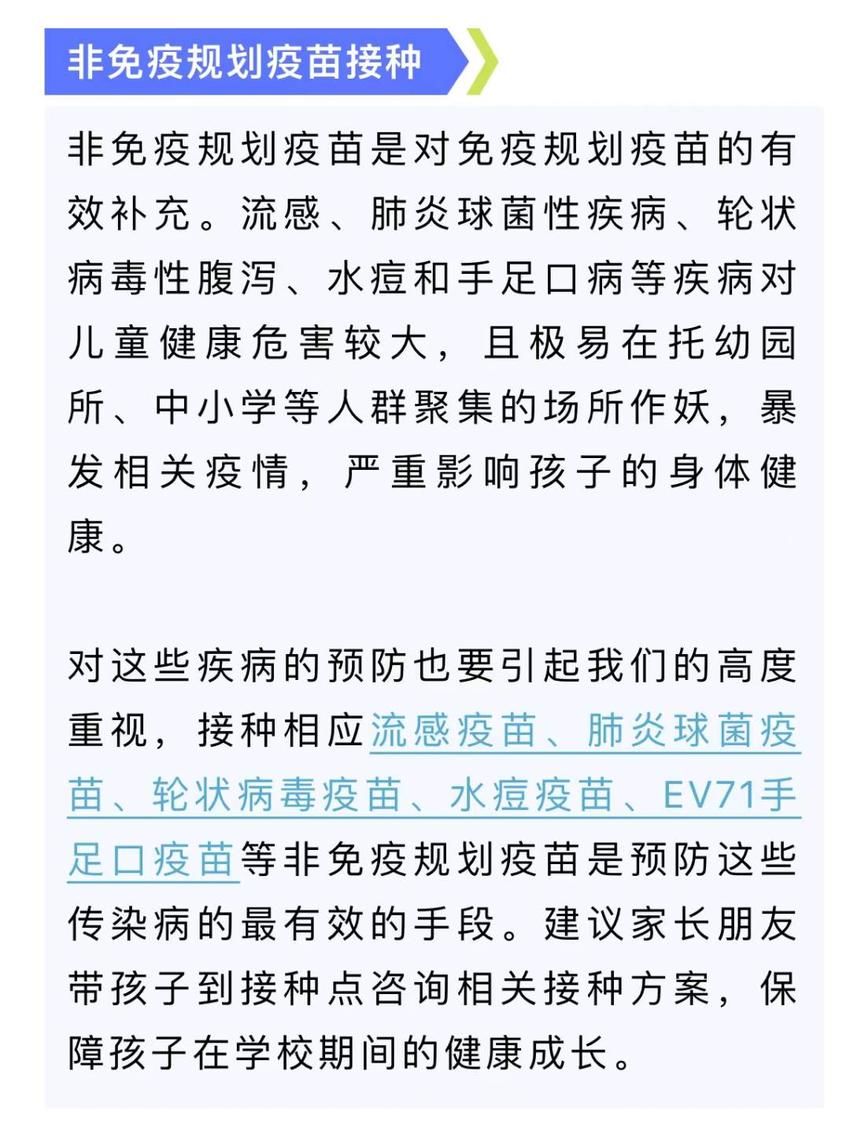 非免疫规划疫苗接种

非免疫规划疫苗是对免疫规划疫苗的有效补充。流感、肺炎球菌性疾病、轮状病毒性腹泻、水痘和手足口病等疾病对儿童健康危害较大，且极易在托幼园所、中小学等人群聚集的场所作妖，暴发相关疫情，严重影响孩子的身体健康。

对这些疾病的预防也要引起我们的高度重视，接种相应流感疫苗、肺炎球菌疫苗、轮状病毒疫苗、水痘疫苗、EV71手足口疫苗等非免疫规划疫苗是预防这些传染病的最有效的手段。建议家长朋友带孩子到接种点咨询相关接种方案，保障孩子在学校期间的健康成长。